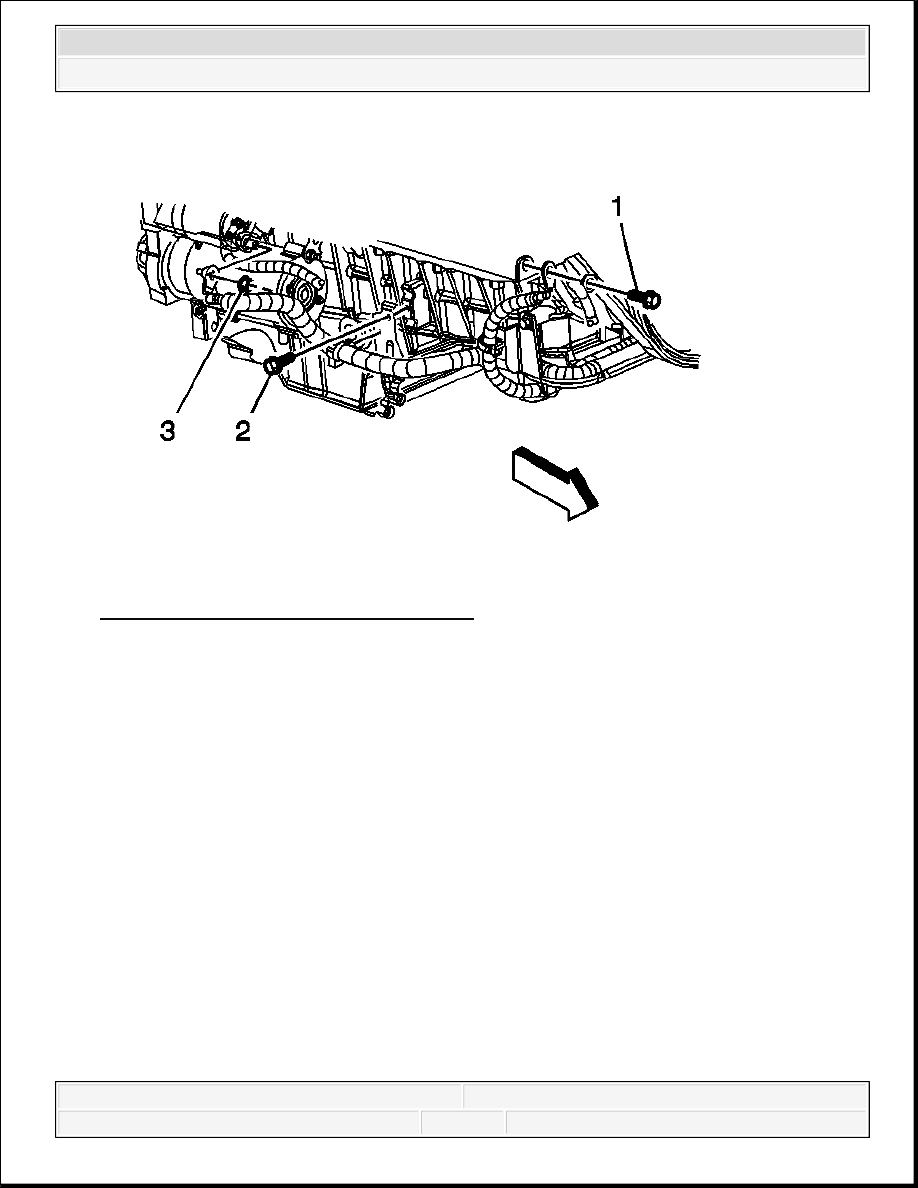 1

3 2